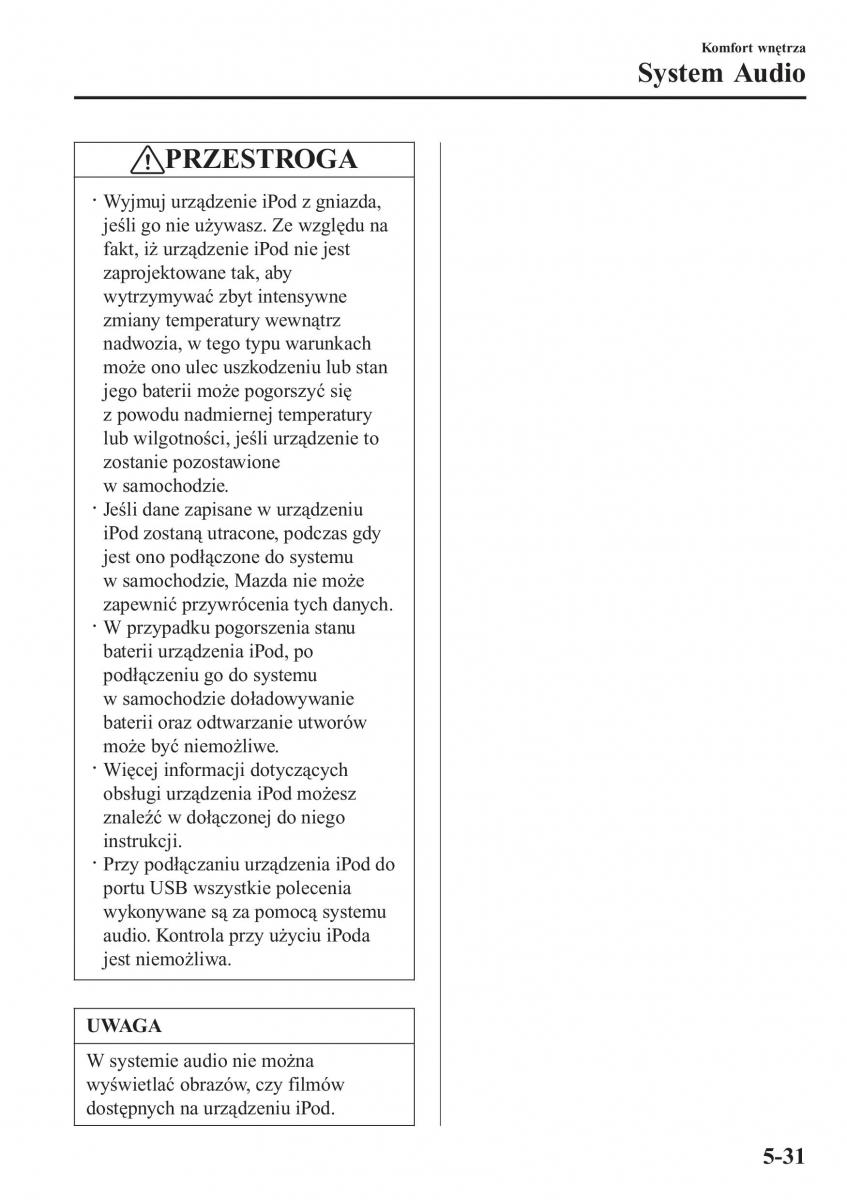 Komfort wnętrza
System Audio

PRZESTROGA

· Wyjmuj urządzenie iPod z gniazda, jeśli go nie używasz. Ze względu na fakt, iż urządzenie iPod nie jest zaprojektowane tak, aby wytrzymywać zbyt intensywne zmiany temperatury wewnątrz nadwozia, w tego typu warunkach może ono ulec uszkodzeniu lub stan jego baterii może pogorszyć się z powodu nadmiernej temperatury lub wilgotności, jeśli urządzenie to zostanie pozostawione w samochodzie.
· Jeśli dane zapisane w urządzeniu iPod zostaną utracone, podczas gdy jest ono podłączone do systemu w samochodzie, Mazda nie może zapewnić przywrócenia tych danych.
· W przypadku pogorszenia stanu baterii urządzenia iPod, po podłączeniu go do systemu w samochodzie doładowywanie baterii oraz odtwarzanie utworów może być niemożliwe.
· Więcej informacji dotyczących obsługi urządzenia iPod możesz znaleźć w dołączonej do niego instrukcji.
· Przy podłączaniu urządzenia iPod do portu USB wszystkie polecenia wykonywane są za pomocą systemu audio. Kontrola przy użyciu iPoda jest niemożliwa.

UWAGA

W systemie audio nie można wyświetlać obrazów, czy filmów dostępnych na urządzeniu iPod.

5-31